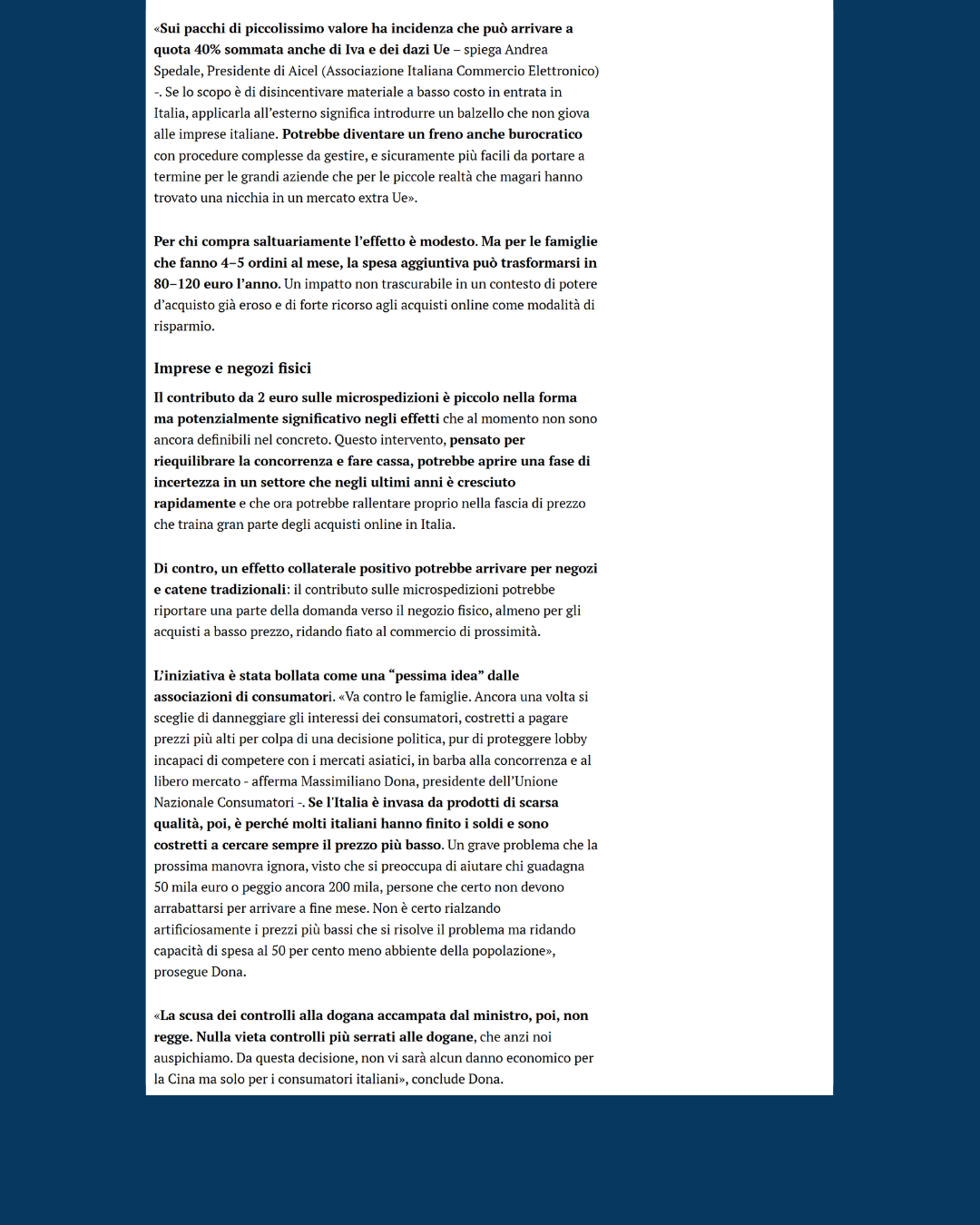 «Sui pacchi di piccolissimo valore ha incidenza che può arrivare a quota 40% sommata anche di Iva e dei dazi Ue – spiega Andrea Spedale, Presidente di Aicel (Associazione Italiana Commercio Elettronico) -. Se lo scopo è di disincentivare materiale a basso costo in entrata in Italia, applicarla all'esterno significa introdurre un balzello che non giova alle imprese italiane. Potrebbe diventare un freno anche burocratico con procedure complesse da gestire, e sicuramente più facili da portare a termine per le grandi aziende che per le piccole realtà che magari hanno trovato una nicchia in un mercato extra Ue».

Per chi compra saltuariamente l'effetto è modesto. Ma per le famiglie che fanno 4–5 ordini al mese, la spesa aggiuntiva può trasformarsi in 80–120 euro l'anno. Un impatto non trascurabile in un contesto di potere d'acquisto già eroso e di forte ricorso agli acquisti online come modalità di risparmio.

Imprese e negozi fisici

Il contributo da 2 euro sulle microspedizioni è piccolo nella forma ma potenzialmente significativo negli effetti che al momento non sono ancora definibili nel concreto. Questo intervento, pensato per riequilibrare la concorrenza e fare cassa, potrebbe aprire una fase di incertezza in un settore che negli ultimi anni è cresciuto rapidamente e che ora potrebbe rallentare proprio nella fascia di prezzo che traina gran parte degli acquisti online in Italia.

Di contro, un effetto collaterale positivo potrebbe arrivare per negozi e catene tradizionali: il contributo sulle microspedizioni potrebbe riportare una parte della domanda verso il negozio fisico, almeno per gli acquisti a basso prezzo, ridando fiato al commercio di prossimità.

L'iniziativa è stata bollata come una "pessima idea" dalle associazioni di consumatori. «Va contro le famiglie. Ancora una volta si sceglie di danneggiare gli interessi dei consumatori, costretti a pagare prezzi più alti per colpa di una decisione politica, pur di proteggere lobby incapaci di competere con i mercati asiatici, in barba alla concorrenza e al libero mercato - afferma Massimiliano Dona, presidente dell'Unione Nazionale Consumatori -. Se l'Italia è invasa da prodotti di scarsa qualità, poi, è perché molti italiani hanno finito i soldi e sono costretti a cercare sempre il prezzo più basso. Un grave problema che la prossima manovra ignora, visto che si preoccupa di aiutare chi guadagna 50 mila euro o peggio ancora 200 mila, persone che certo non devono arrabattarsi per arrivare a fine mese. Non è certo rialzando artificiosamente i prezzi più bassi che si risolve il problema ma ridando capacità di spesa al 50 per cento meno abbiente della popolazione», prosegue Dona.

«La scusa dei controlli alla dogana accampata dal ministro, poi, non regge. Nulla vieta controlli più serrati alle dogane, che anzi noi auspichiamo. Da questa decisione, non vi sarà alcun danno economico per la Cina ma solo per i consumatori italiani», conclude Dona.